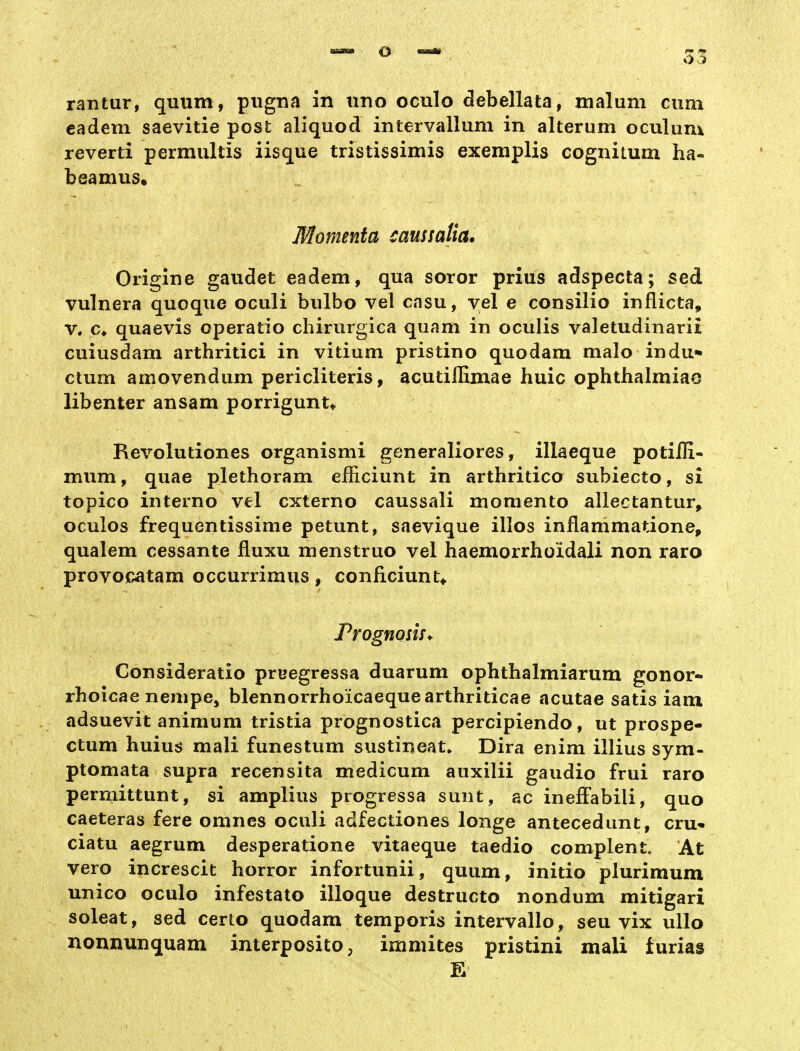 — o — 33

rantur, quum, pugna in uno oculo debellata, malum cum eadem saevitie post aliquod intervallum in alterum oculum reverti permultis iisque tristissimis exemplis cognitum habeamus.

Momenta caussalia.

Origine gaudet eadem, qua soror prius adspecta; sed vulnera quoque oculi bulbo vel casu, vel e consilio inflicta, v. c. quaevis operatio chirurgica quam in oculis valetudinarii cuiusdam arthritici in vitium pristino quodam malo inductum amovendum pericliteris, acutiſſimae huic ophthalmiae libenter ansam porrigunt.

Revolutiones organismi generaliores, illaeque potiſſimum, quae plethoram efficiunt in arthritico subiecto, si topico interno vel externo caussali momento allectantur, oculos frequentissime petunt, saevique illos inflammatione, qualem cessante fluxu menstruo vel haemorrhoïdali non raro provocatam occurrimus, conficiunt.

Prognosis.

Consideratio praegressa duarum ophthalmiarum gonorrhoicae nempe, blennorrhoïcaeque arthriticae acutae satis iam adsuevit animum tristia prognostica percipiendo, ut prospectum huius mali funestum sustineat. Dira enim illius symptomata supra recensita medicum auxilii gaudio frui raro permittunt, si amplius progressa sunt, ac ineffabili, quo caeteras fere omnes oculi adfectiones longe antecedunt, cruciatu aegrum desperatione vitaeque taedio complent. At vero increscit horror infortunii, quum, initio plurimum unico oculo infestato illoque destructo nondum mitigari soleat, sed certo quodam temporis intervallo, seu vix ullo nonnunquam interposito, immites pristini mali furias

E